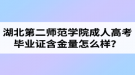 湖北第二师范学院成人高考毕业证含金量怎么样？